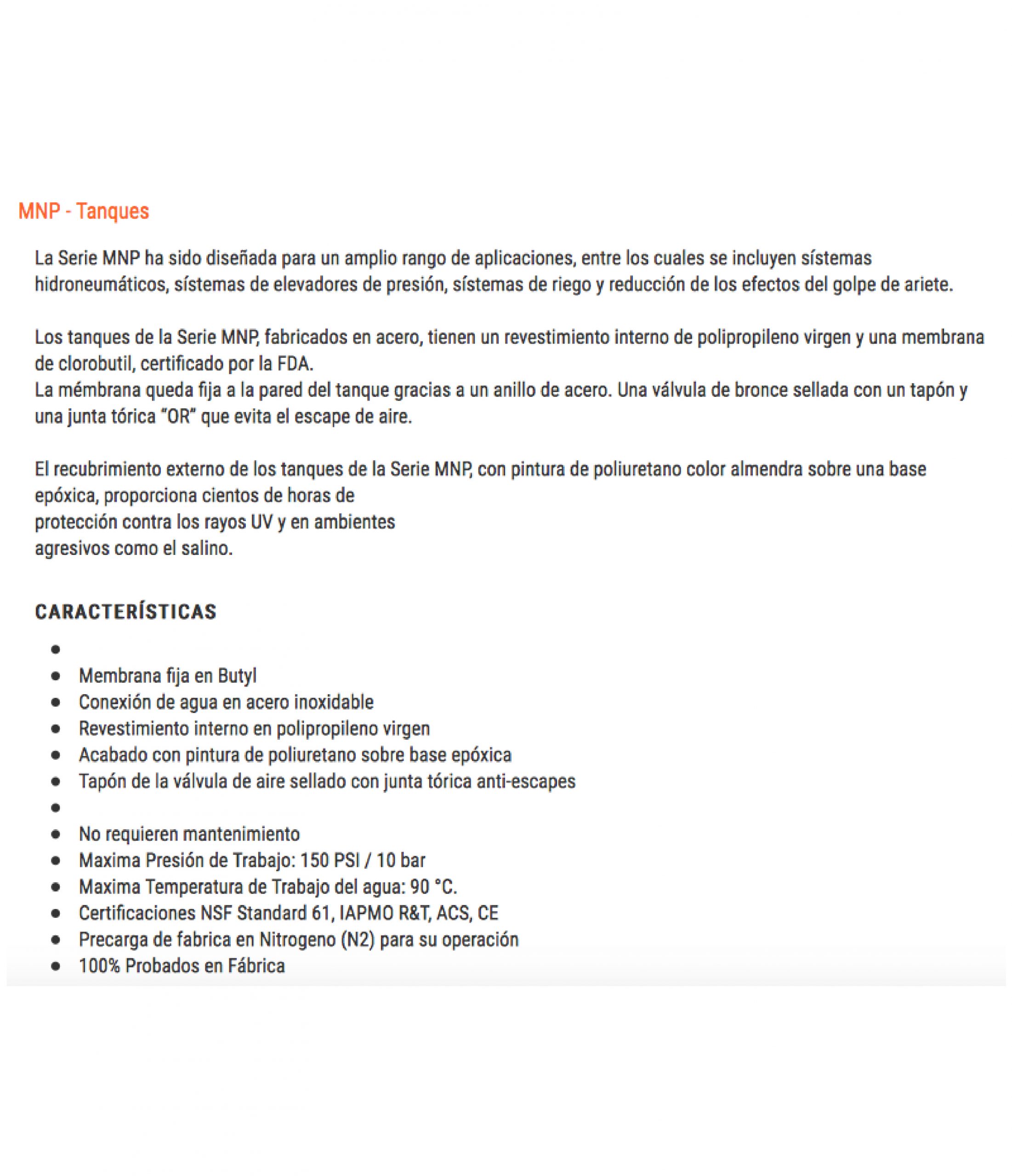 MNP - Tanques

La Serie MNP ha sido diseñada para un amplio rango de aplicaciones, entre los cuales se incluyen sístemas hidroneumáticos, sístemas de elevadores de presión, sístemas de riego y reducción de los efectos del golpe de ariete.

Los tanques de la Serie MNP, fabricados en acero, tienen un revestimiento interno de polipropileno virgen y una membrana de clorobutil, certificado por la FDA.
La mémbrana queda fija a la pared del tanque gracias a un anillo de acero. Una válvula de bronce sellada con un tapón y una junta tórica "OR" que evita el escape de aire.

El recubrimiento externo de los tanques de la Serie MNP, con pintura de poliuretano color almendra sobre una base epóxica, proporciona cientos de horas de protección contra los rayos UV y en ambientes agresivos como el salino.

CARACTERÍSTICAS

- 
- Membrana fija en Butyl
- Conexión de agua en acero inoxidable
- Revestimiento interno en polipropileno virgen
- Acabado con pintura de poliuretano sobre base epóxica
- Tapón de la válvula de aire sellado con junta tórica anti-escapes
- 
- No requieren mantenimiento
- Maxima Presión de Trabajo: 150 PSI / 10 bar
- Maxima Temperatura de Trabajo del agua: 90 °C.
- Certificaciones NSF Standard 61, IAPMO R&T, ACS, CE
- Precarga de fabrica en Nitrogeno (N2) para su operación
- 100% Probados en Fábrica